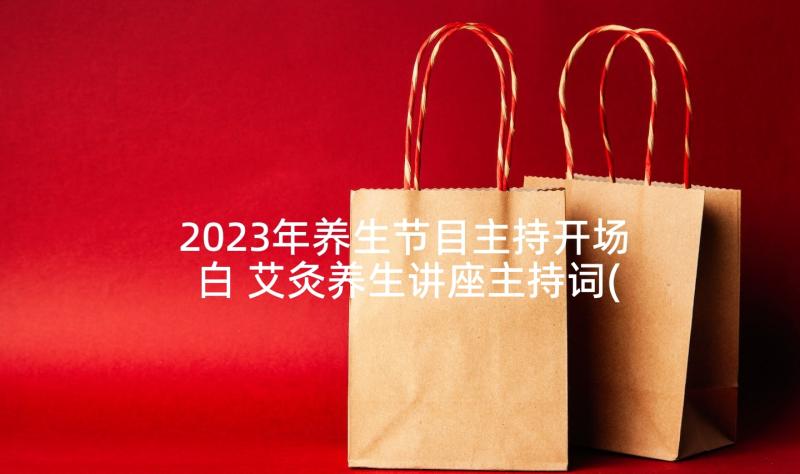 2023年养生节目主持开场白 艾灸养生讲座主持词(